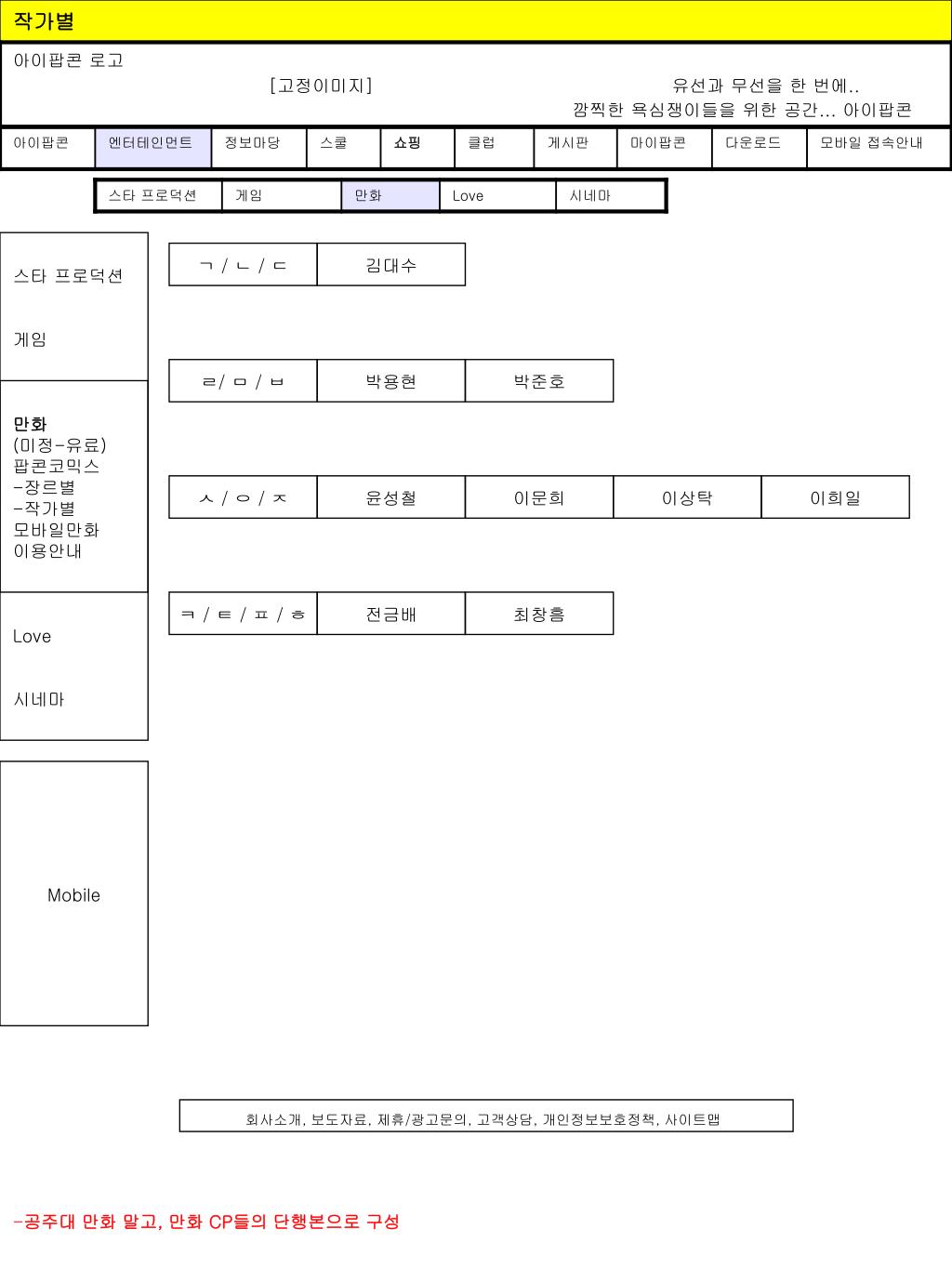 작가별

아이팝콘 로고

[고정이미지]

유선과 무선을 한 번에..
깜찍한 욕심쟁이들을 위한 공간... 아이팝콘

| 아이팝콘 | 엔터테인먼트 | 정보마당 | 스쿨 | 쇼핑 | 클럽 | 게시판 | 마이팝콘 | 다운로드 | 모바일 접속안내 |
|---|---|---|---|---|---|---|---|---|---|

| 스타 프로덕션 | 게임 | 만화 | Love | 시네마 |
|---|---|---|---|---|

스타 프로덕션

게임

만화
(미정-유료)
팝콘코믹스
-장르별
-작가별
모바일만화
이용안내

Love

시네마

Mobile

| ㄱ / ㄴ / ㄷ | 김대수 |
|---|---|

| ㄹ/ ㅁ / ㅂ | 박용현 | 박준호 |
|---|---|---|

| ㅅ / ㅇ / ㅈ | 윤성철 | 이문희 | 이상탁 | 이희일 |
|---|---|---|---|---|

| ㅋ / ㅌ / ㅍ / ㅎ | 전금배 | 최창흠 |
|---|---|---|

회사소개, 보도자료, 제휴/광고문의, 고객상담, 개인정보보호정책, 사이트맵

-공주대 만화 말고, 만화 CP들의 단행본으로 구성